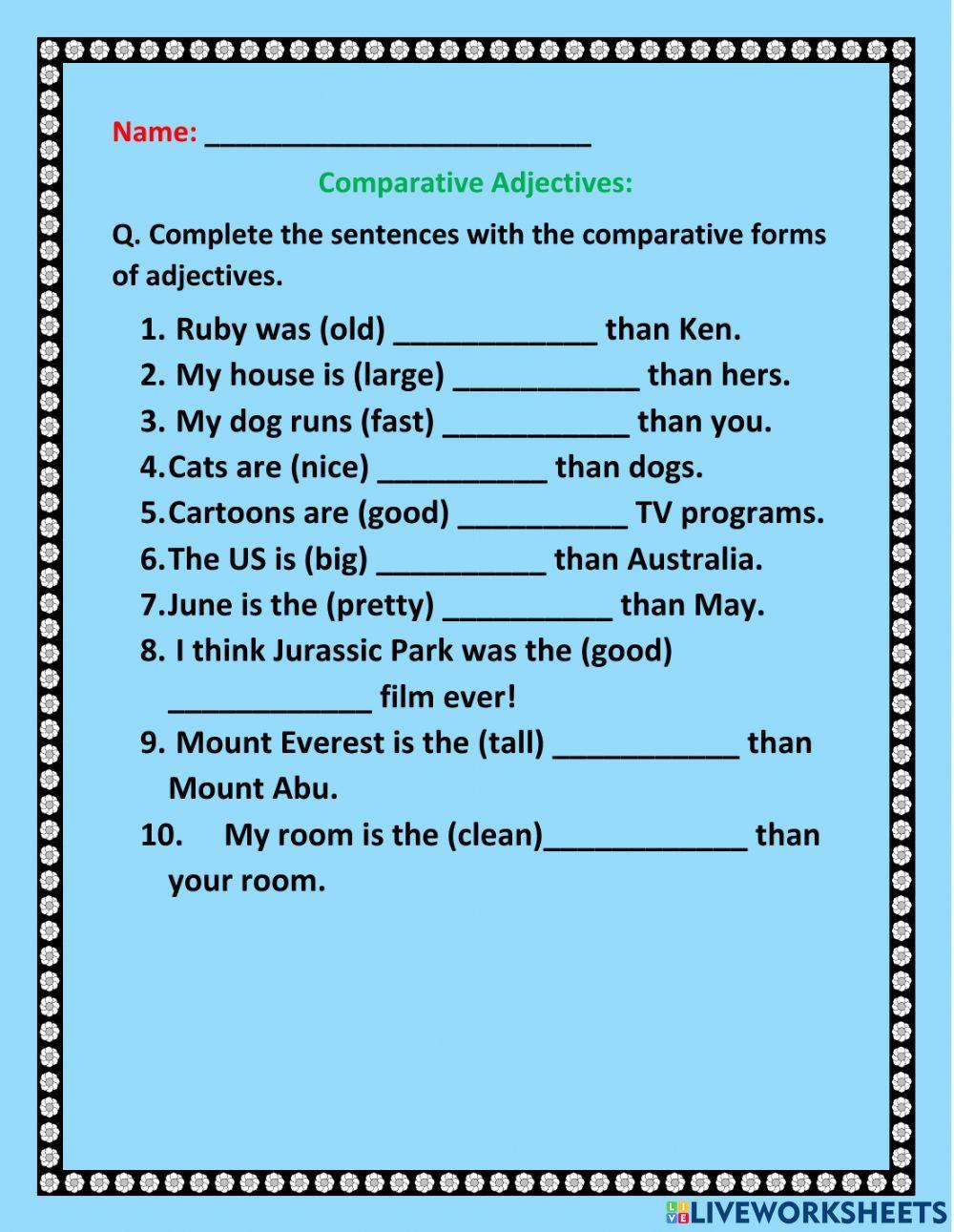 Name: ________________________

Comparative Adjectives:

Q. Complete the sentences with the comparative forms of adjectives.

1. Ruby was (old) ____________ than Ken.
2. My house is (large) ___________ than hers.
3. My dog runs (fast) ___________ than you.
4. Cats are (nice) __________ than dogs.
5. Cartoons are (good) __________ TV programs.
6. The US is (big) __________ than Australia.
7. June is the (pretty) __________ than May.
8. I think Jurassic Park was the (good) ____________ film ever!
9. Mount Everest is the (tall) ___________ than Mount Abu.
10. My room is the (clean)____________ than your room.

LIVEWORKSHEETS